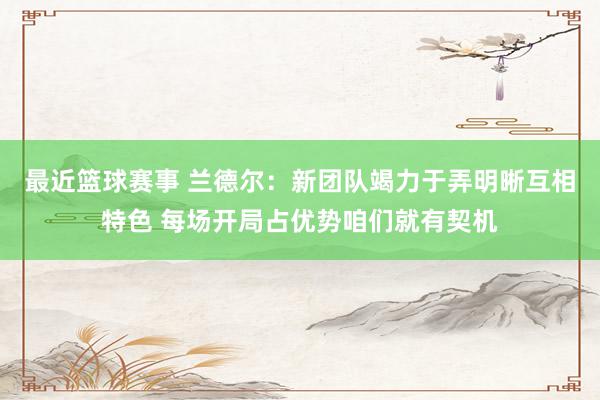 最近篮球赛事 兰德尔：新团队竭力于弄明晰互相特色 每场开局占优势咱们就有契机